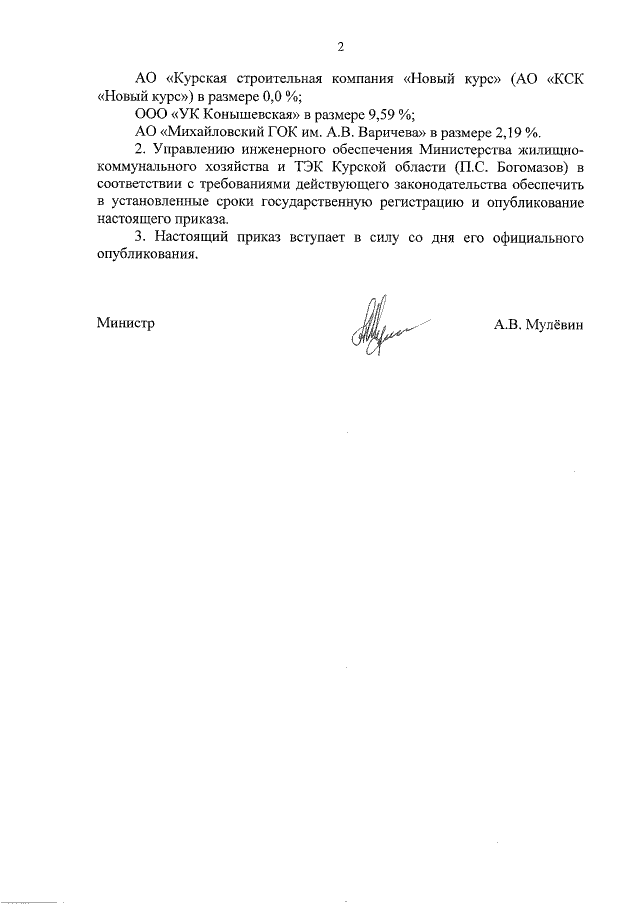 2

АО «Курская строительная компания «Новый курс» (АО «КСК «Новый курс») в размере 0,0 %;

ООО «УК Конышевская» в размере 9,59 %;

АО «Михайловский ГОК им. А.В. Варичева» в размере 2,19 %.

2. Управлению инженерного обеспечения Министерства жилищно-коммунального хозяйства и ТЭК Курской области (П.С. Богомазов) в соответствии с требованиями действующего законодательства обеспечить в установленные сроки государственную регистрацию и опубликование настоящего приказа.

3. Настоящий приказ вступает в силу со дня его официального опубликования.

Министр А.В. Мулёвин